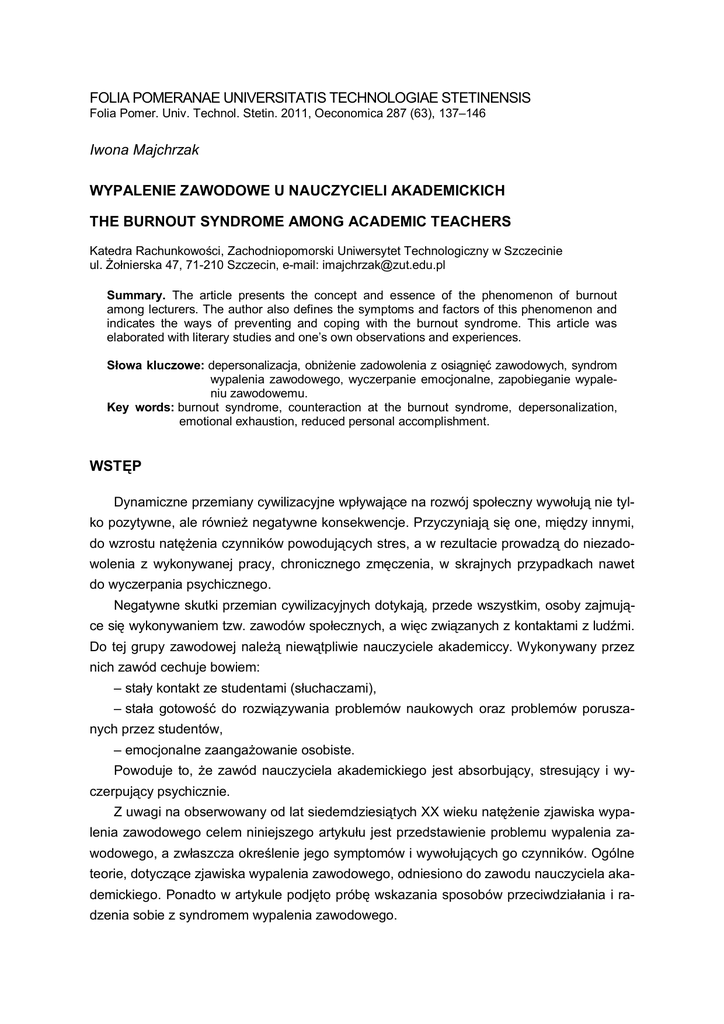 FOLIA POMERANAE UNIVERSITATIS TECHNOLOGIAE STETINENSIS
Folia Pomer. Univ. Technol. Stetin. 2011, Oeconomica 287 (63), 137–146

Iwona Majchrzak

WYPALENIE ZAWODOWE U NAUCZYCIELI AKADEMICKICH

THE BURNOUT SYNDROME AMONG ACADEMIC TEACHERS

Katedra Rachunkowości, Zachodniopomorski Uniwersytet Technologiczny w Szczecinie
ul. Żołnierska 47, 71-210 Szczecin, e-mail: imajchrzak@zut.edu.pl

Summary. The article presents the concept and essence of the phenomenon of burnout among lecturers. The author also defines the symptoms and factors of this phenomenon and indicates the ways of preventing and coping with the burnout syndrome. This article was elaborated with literary studies and one's own observations and experiences.

Słowa kluczowe: depersonalizacja, obniżenie zadowolenia z osiągnięć zawodowych, syndrom wypalenia zawodowego, wyczerpanie emocjonalne, zapobieganie wypaleniu zawodowemu.
Key words: burnout syndrome, counteraction at the burnout syndrome, depersonalization, emotional exhaustion, reduced personal accomplishment.

WSTĘP

Dynamiczne przemiany cywilizacyjne wpływające na rozwój społeczny wywołują nie tylko pozytywne, ale również negatywne konsekwencje. Przyczyniają się one, między innymi, do wzrostu natężenia czynników powodujących stres, a w rezultacie prowadzą do niezadowolenia z wykonywanej pracy, chronicznego zmęczenia, w skrajnych przypadkach nawet do wyczerpania psychicznego.

Negatywne skutki przemian cywilizacyjnych dotykają, przede wszystkim, osoby zajmujące się wykonywaniem tzw. zawodów społecznych, a więc związanych z kontaktami z ludźmi. Do tej grupy zawodowej należą niewątpliwie nauczyciele akademiccy. Wykonywany przez nich zawód cechuje bowiem:

– stały kontakt ze studentami (słuchaczami),

– stała gotowość do rozwiązywania problemów naukowych oraz problemów poruszanych przez studentów,

– emocjonalne zaangażowanie osobiste.

Powoduje to, że zawód nauczyciela akademickiego jest absorbujący, stresujący i wyczerpujący psychicznie.

Z uwagi na obserwowany od lat siedemdziesiątych XX wieku natężenie zjawiska wypalenia zawodowego celem niniejszego artykułu jest przedstawienie problemu wypalenia zawodowego, a zwłaszcza określenie jego symptomów i wywołujących go czynników. Ogólne teorie, dotyczące zjawiska wypalenia zawodowego, odniesiono do zawodu nauczyciela akademickiego. Ponadto w artykule podjęto próbę wskazania sposobów przeciwdziałania i radzenia sobie z syndromem wypalenia zawodowego.